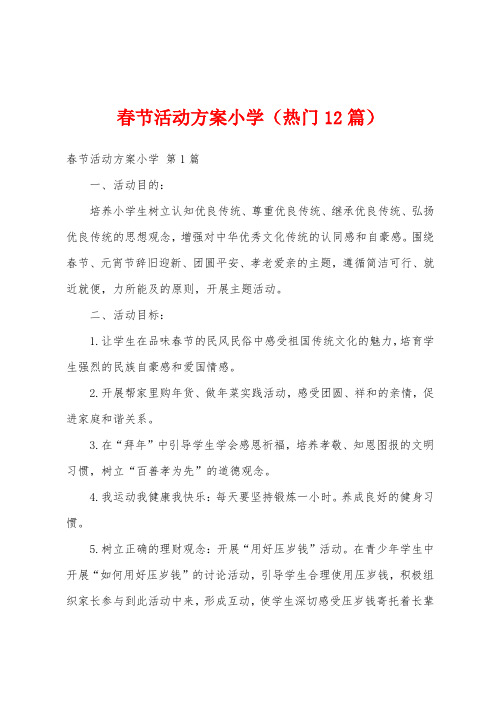 春节活动方案小学（热门12篇）

春节活动方案小学 第1篇

一、活动目的：

培养小学生树立认知优良传统、尊重优良传统、继承优良传统、弘扬优良传统的思想观念，增强对中华优秀文化传统的认同感和自豪感。围绕春节、元宵节辞旧迎新、团圆平安、孝老爱亲的主题，遵循简洁可行、就近就便，力所能及的原则，开展主题活动。

二、活动目标：

1.让学生在品味春节的民风民俗中感受祖国传统文化的魅力，培育学生强烈的民族自豪感和爱国情感。

2.开展帮家里购年货、做年菜实践活动，感受团圆、祥和的亲情，促进家庭和谐关系。

3.在“拜年”中引导学生学会感恩祈福，培养孝敬、知恩图报的文明习惯，树立“百善孝为先”的道德观念。

4.我运动我健康我快乐：每天要坚持锻炼一小时。养成良好的健身习惯。

5.树立正确的理财观念：开展“用好压岁钱”活动。在青少年学生中开展“如何用好压岁钱”的讨论活动，引导学生合理使用压岁钱，积极组织家长参与到此活动中来，形成互动，使学生深切感受压岁钱寄托着长辈